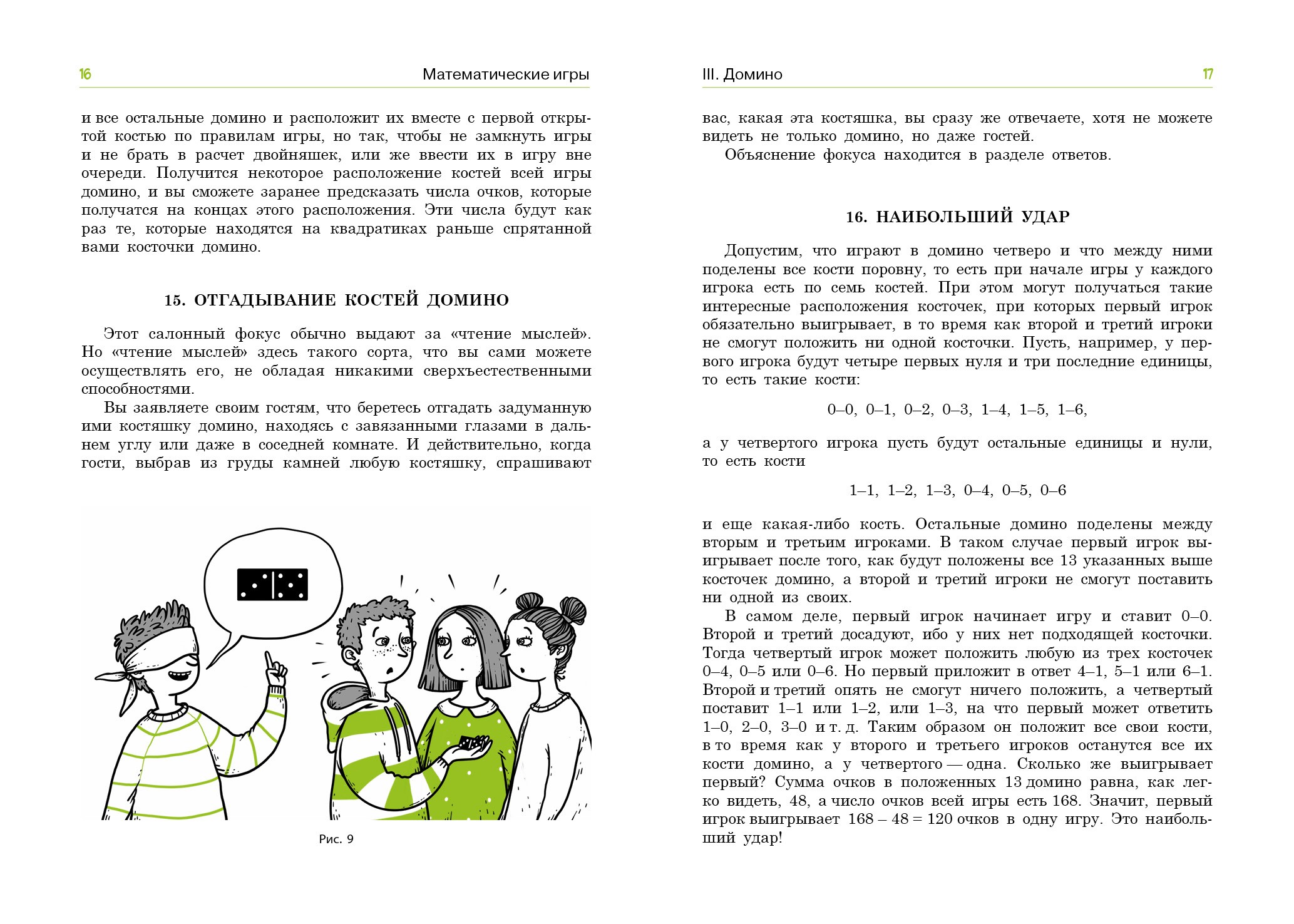 16 Математические игры

и все остальные домино и расположит их вместе с первой открытой костью по правилам игры, но так, чтобы не замкнуть игры и не брать в расчет двойняшек, или же ввести их в игру вне очереди. Получится некоторое расположение костей всей игры домино, и вы сможете заранее предсказать числа очков, которые получатся на концах этого расположения. Эти числа будут как раз те, которые находятся на квадратиках раньше спрятанной вами косточки домино.

15. ОТГАДЫВАНИЕ КОСТЕЙ ДОМИНО

Этот салонный фокус обычно выдают за «чтение мыслей». Но «чтение мыслей» здесь такого сорта, что вы сами можете осуществлять его, не обладая никакими сверхъестественными способностями.

Вы заявляете своим гостям, что беретесь отгадать задуманную ими костяшку домино, находясь с завязанными глазами в дальнем углу или даже в соседней комнате. И действительно, когда гости, выбрав из груды камней любую костяшку, спрашивают

Рис. 9

III. Домино 17

вас, какая эта костяшка, вы сразу же отвечаете, хотя не можете видеть не только домино, но даже гостей.

Объяснение фокуса находится в разделе ответов.

16. НАИБОЛЬШИЙ УДАР

Допустим, что играют в домино четверо и что между ними поделены все кости поровну, то есть при начале игры у каждого игрока есть по семь костей. При этом могут получаться такие интересные расположения косточек, при которых первый игрок обязательно выигрывает, в то время как второй и третий игроки не смогут положить ни одной косточки. Пусть, например, у первого игрока будут четыре первых нуля и три последние единицы, то есть такие кости:

0–0, 0–1, 0–2, 0–3, 1–4, 1–5, 1–6,

а у четвертого игрока пусть будут остальные единицы и нули, то есть кости

1–1, 1–2, 1–3, 0–4, 0–5, 0–6

и еще какая-либо кость. Остальные домино поделены между вторым и третьим игроками. В таком случае первый игрок выигрывает после того, как будут положены все 13 указанных выше косточек домино, а второй и третий игроки не смогут поставить ни одной из своих.

В самом деле, первый игрок начинает игру и ставит 0–0. Второй и третий досадуют, ибо у них нет подходящей косточки. Тогда четвертый игрок может положить любую из трех косточек 0–4, 0–5 или 0–6. Но первый приложит в ответ 4–1, 5–1 или 6–1. Второй и третий опять не смогут ничего положить, а четвертый поставит 1–1 или 1–2, или 1–3, на что первый может ответить 1–0, 2–0, 3–0 и т. д. Таким образом он положит все свои кости, в то время как у второго и третьего игроков останутся все их кости домино, а у четвертого — одна. Сколько же выигрывает первый? Сумма очков в положенных 13 домино равна, как легко видеть, 48, а число очков всей игры есть 168. Значит, первый игрок выигрывает $168 - 48 = 120$ очков в одну игру. Это наибольший удар!